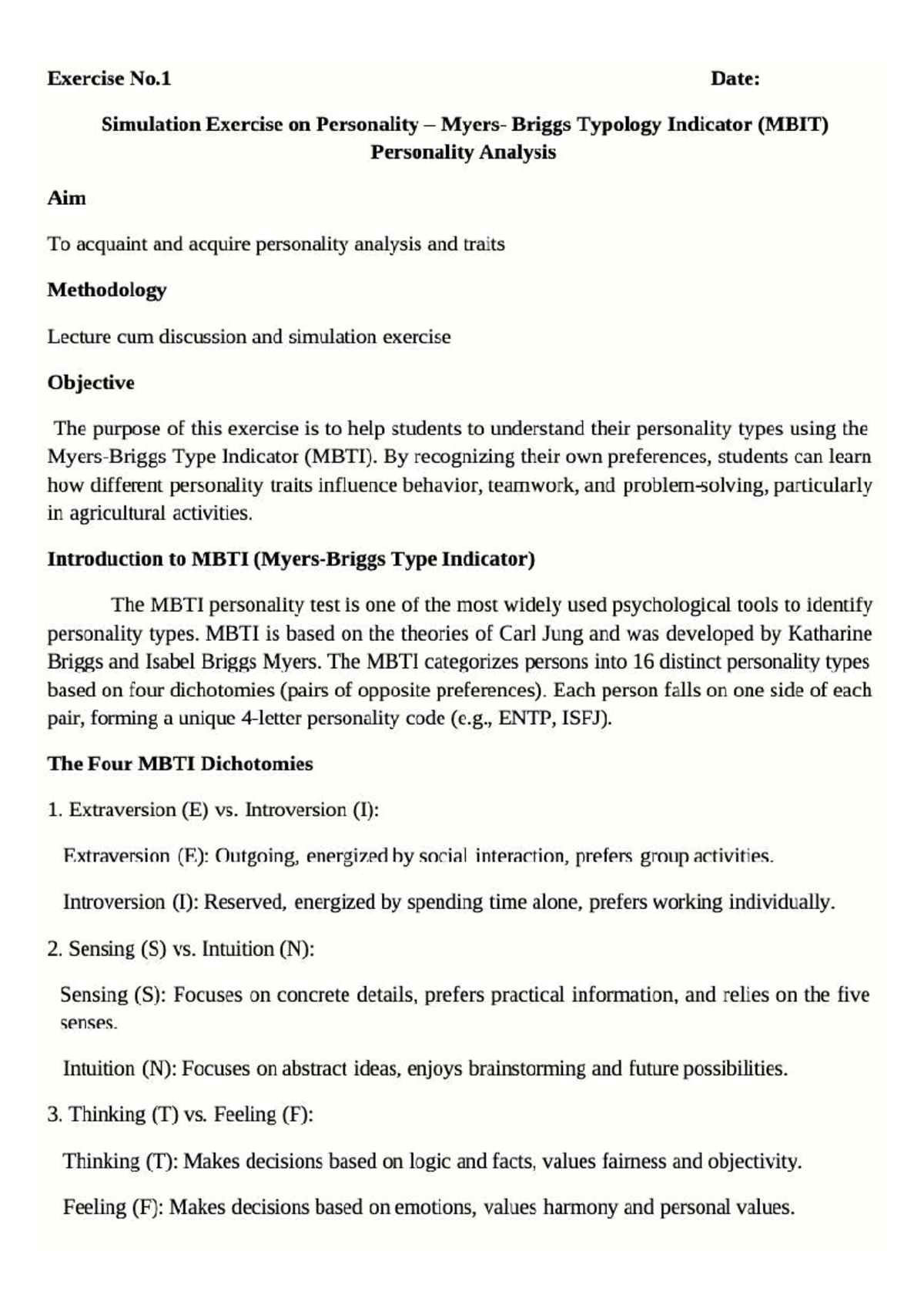 Exercise No.1 Date:

Simulation Exercise on Personality – Myers- Briggs Typology Indicator (MBIT)
Personality Analysis

Aim

To acquaint and acquire personality analysis and traits

Methodology

Lecture cum discussion and simulation exercise

Objective

The purpose of this exercise is to help students to understand their personality types using the Myers-Briggs Type Indicator (MBTI). By recognizing their own preferences, students can learn how different personality traits influence behavior, teamwork, and problem-solving, particularly in agricultural activities.

Introduction to MBTI (Myers-Briggs Type Indicator)

The MBTI personality test is one of the most widely used psychological tools to identify personality types. MBTI is based on the theories of Carl Jung and was developed by Katharine Briggs and Isabel Briggs Myers. The MBTI categorizes persons into 16 distinct personality types based on four dichotomies (pairs of opposite preferences). Each person falls on one side of each pair, forming a unique 4-letter personality code (e.g., ENTP, ISFJ).

The Four MBTI Dichotomies

1. Extraversion (E) vs. Introversion (I):

Extraversion (E): Outgoing, energized by social interaction, prefers group activities.

Introversion (I): Reserved, energized by spending time alone, prefers working individually.

2. Sensing (S) vs. Intuition (N):

Sensing (S): Focuses on concrete details, prefers practical information, and relies on the five senses.

Intuition (N): Focuses on abstract ideas, enjoys brainstorming and future possibilities.

3. Thinking (T) vs. Feeling (F):

Thinking (T): Makes decisions based on logic and facts, values fairness and objectivity.

Feeling (F): Makes decisions based on emotions, values harmony and personal values.